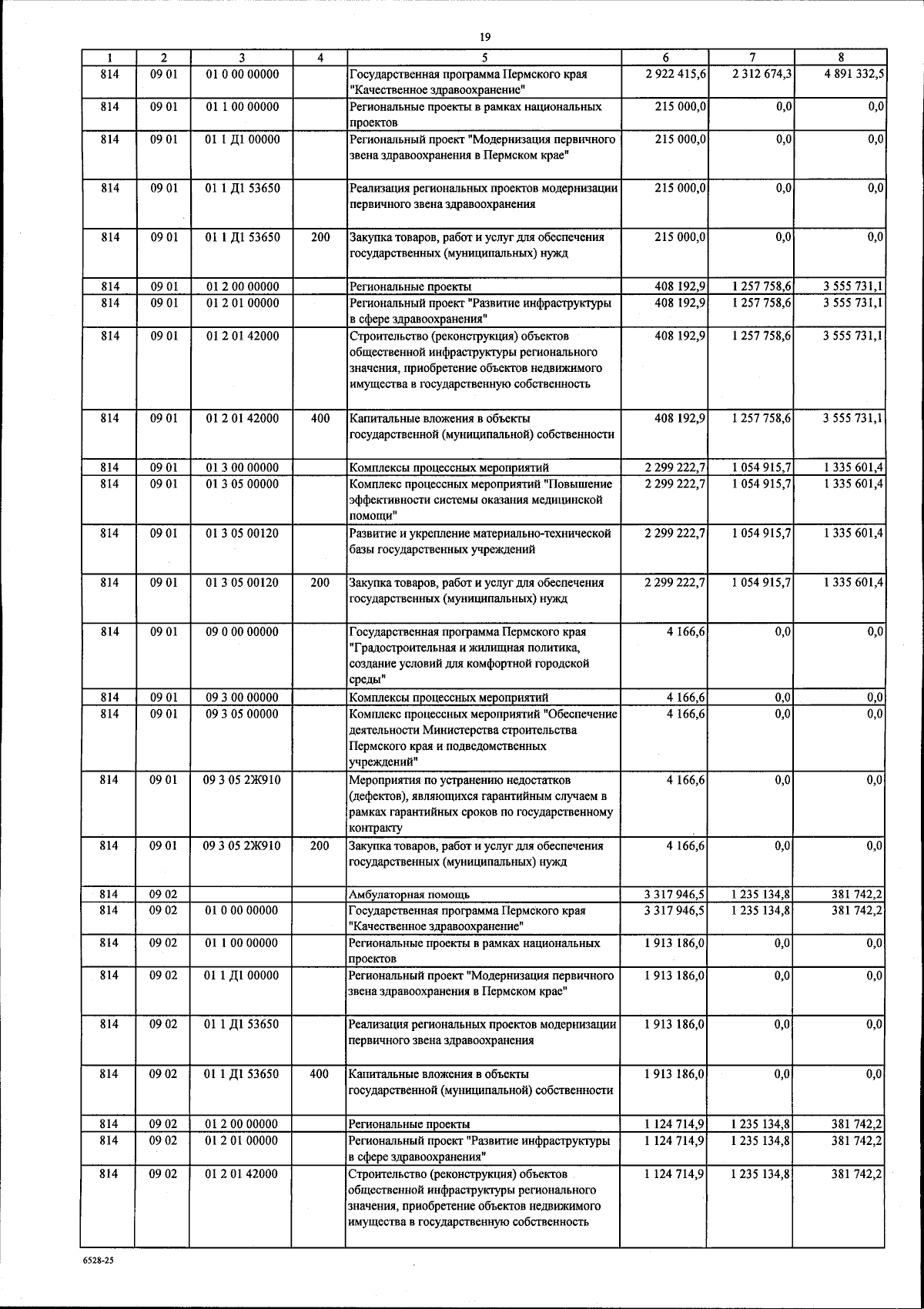 19

| 1 | 2 | 3 | 4 | 5 | 6 | 7 | 8 |
|---|---|---|---|---|---|---|---|
| 814 | 09 01 | 01 0 00 00000 | | Государственная программа Пермского края "Качественное здравоохранение" | 2 922 415,6 | 2 312 674,3 | 4 891 332,5 |
| 814 | 09 01 | 01 1 00 00000 | | Региональные проекты в рамках национальных проектов | 215 000,0 | 0,0 | 0,0 |
| 814 | 09 01 | 01 1 Д1 00000 | | Региональный проект "Модернизация первичного звена здравоохранения в Пермском крае" | 215 000,0 | 0,0 | 0,0 |
| 814 | 09 01 | 01 1 Д1 53650 | | Реализация региональных проектов модернизации первичного звена здравоохранения | 215 000,0 | 0,0 | 0,0 |
| 814 | 09 01 | 01 1 Д1 53650 | 200 | Закупка товаров, работ и услуг для обеспечения государственных (муниципальных) нужд | 215 000,0 | 0,0 | 0,0 |
| 814 | 09 01 | 01 2 00 00000 | | Региональные проекты | 408 192,9 | 1 257 758,6 | 3 555 731,1 |
| 814 | 09 01 | 01 2 01 00000 | | Региональный проект "Развитие инфраструктуры в сфере здравоохранения" | 408 192,9 | 1 257 758,6 | 3 555 731,1 |
| 814 | 09 01 | 01 2 01 42000 | | Строительство (реконструкция) объектов общественной инфраструктуры регионального значения, приобретение объектов недвижимого имущества в государственную собственность | 408 192,9 | 1 257 758,6 | 3 555 731,1 |
| 814 | 09 01 | 01 2 01 42000 | 400 | Капитальные вложения в объекты государственной (муниципальной) собственности | 408 192,9 | 1 257 758,6 | 3 555 731,1 |
| 814 | 09 01 | 01 3 00 00000 | | Комплексы процессных мероприятий | 2 299 222,7 | 1 054 915,7 | 1 335 601,4 |
| 814 | 09 01 | 01 3 05 00000 | | Комплекс процессных мероприятий "Повышение эффективности системы оказания медицинской помощи" | 2 299 222,7 | 1 054 915,7 | 1 335 601,4 |
| 814 | 09 01 | 01 3 05 00120 | | Развитие и укрепление материально-технической базы государственных учреждений | 2 299 222,7 | 1 054 915,7 | 1 335 601,4 |
| 814 | 09 01 | 01 3 05 00120 | 200 | Закупка товаров, работ и услуг для обеспечения государственных (муниципальных) нужд | 2 299 222,7 | 1 054 915,7 | 1 335 601,4 |
| 814 | 09 01 | 09 0 00 00000 | | Государственная программа Пермского края "Градостроительная и жилищная политика, создание условий для комфортной городской среды" | 4 166,6 | 0,0 | 0,0 |
| 814 | 09 01 | 09 3 00 00000 | | Комплексы процессных мероприятий | 4 166,6 | 0,0 | 0,0 |
| 814 | 09 01 | 09 3 05 00000 | | Комплекс процессных мероприятий "Обеспечение деятельности Министерства строительства Пермского края и подведомственных учреждений" | 4 166,6 | 0,0 | 0,0 |
| 814 | 09 01 | 09 3 05 2Ж910 | | Мероприятия по устранению недостатков (дефектов), являющихся гарантийным случаем в рамках гарантийных сроков по государственному контракту | 4 166,6 | 0,0 | 0,0 |
| 814 | 09 01 | 09 3 05 2Ж910 | 200 | Закупка товаров, работ и услуг для обеспечения государственных (муниципальных) нужд | 4 166,6 | 0,0 | 0,0 |
| 814 | 09 02 | | | Амбулаторная помощь | 3 317 946,5 | 1 235 134,8 | 381 742,2 |
| 814 | 09 02 | 01 0 00 00000 | | Государственная программа Пермского края "Качественное здравоохранение" | 3 317 946,5 | 1 235 134,8 | 381 742,2 |
| 814 | 09 02 | 01 1 00 00000 | | Региональные проекты в рамках национальных проектов | 1 913 186,0 | 0,0 | 0,0 |
| 814 | 09 02 | 01 1 Д1 00000 | | Региональный проект "Модернизация первичного звена здравоохранения в Пермском крае" | 1 913 186,0 | 0,0 | 0,0 |
| 814 | 09 02 | 01 1 Д1 53650 | | Реализация региональных проектов модернизации первичного звена здравоохранения | 1 913 186,0 | 0,0 | 0,0 |
| 814 | 09 02 | 01 1 Д1 53650 | 400 | Капитальные вложения в объекты государственной (муниципальной) собственности | 1 913 186,0 | 0,0 | 0,0 |
| 814 | 09 02 | 01 2 00 00000 | | Региональные проекты | 1 124 714,9 | 1 235 134,8 | 381 742,2 |
| 814 | 09 02 | 01 2 01 00000 | | Региональный проект "Развитие инфраструктуры в сфере здравоохранения" | 1 124 714,9 | 1 235 134,8 | 381 742,2 |
| 814 | 09 02 | 01 2 01 42000 | | Строительство (реконструкция) объектов общественной инфраструктуры регионального значения, приобретение объектов недвижимого имущества в государственную собственность | 1 124 714,9 | 1 235 134,8 | 381 742,2 |

6528-25